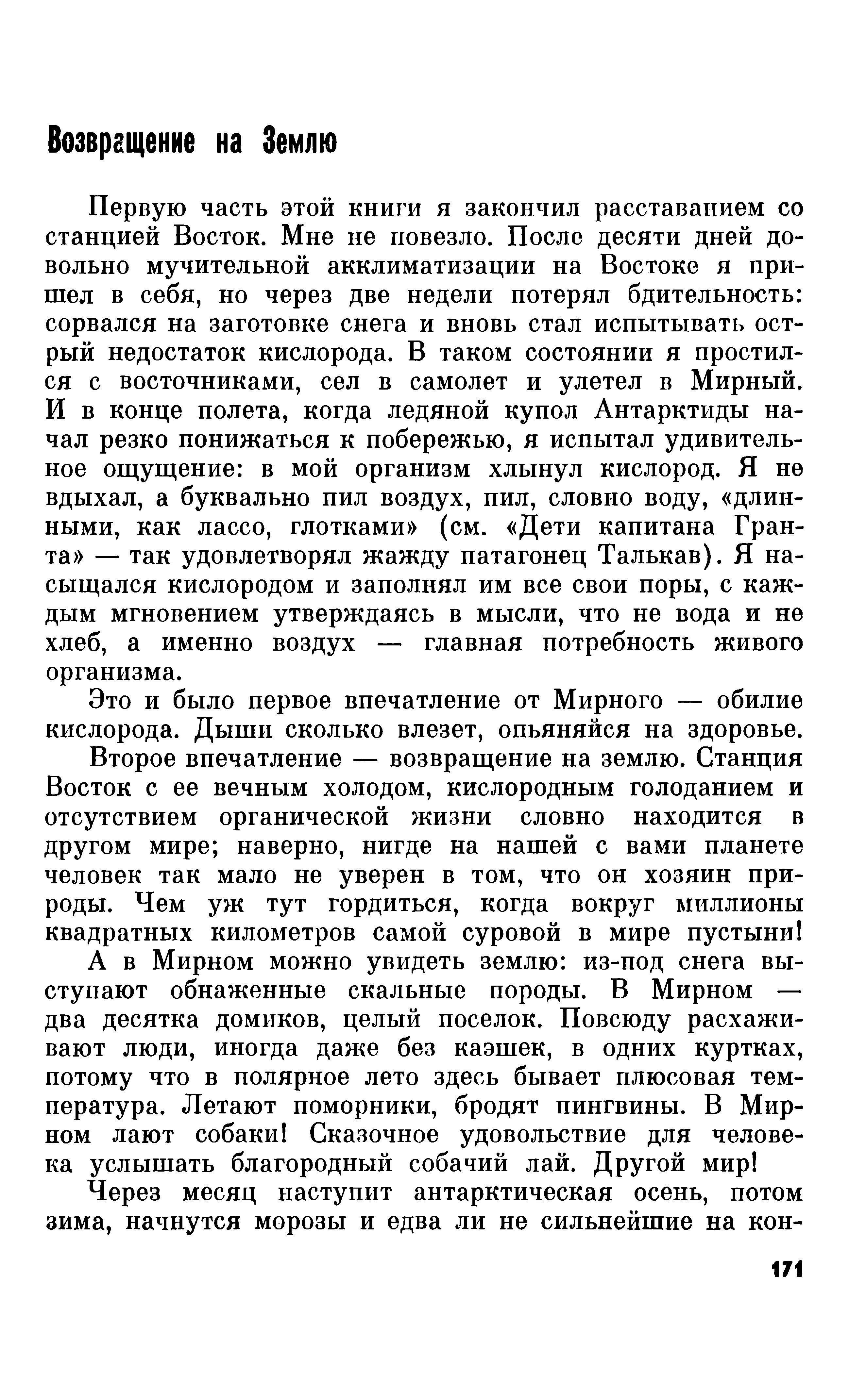 Возвращение на Землю

Первую часть этой книги я закончил расставанием со станцией Восток. Мне не повезло. После десяти дней довольно мучительной акклиматизации на Востоке я пришел в себя, но через две недели потерял бдительность: сорвался на заготовке снега и вновь стал испытывать острый недостаток кислорода. В таком состоянии я простился с восточниками, сел в самолет и улетел в Мирный. И в конце полета, когда ледяной купол Антарктиды начал резко понижаться к побережью, я испытал удивительное ощущение: в мой организм хлынул кислород. Я не вдыхал, а буквально пил воздух, пил, словно воду, «длинными, как лассо, глотками» (см. «Дети капитана Гранта» — так удовлетворял жажду патагонец Талькав). Я насыщался кислородом и заполнял им все свои поры, с каждым мгновением утверждаясь в мысли, что не вода и не хлеб, а именно воздух — главная потребность живого организма.

Это и было первое впечатление от Мирного — обилие кислорода. Дыши сколько влезет, опьяняйся на здоровье.

Второе впечатление — возвращение на землю. Станция Восток с ее вечным холодом, кислородным голоданием и отсутствием органической жизни словно находится в другом мире; наверно, нигде на нашей с вами планете человек так мало не уверен в том, что он хозяин природы. Чем уж тут гордиться, когда вокруг миллионы квадратных километров самой суровой в мире пустыни!

А в Мирном можно увидеть землю: из-под снега выступают обнаженные скальные породы. В Мирном — два десятка домиков, целый поселок. Повсюду расхаживают люди, иногда даже без каэшек, в одних куртках, потому что в полярное лето здесь бывает плюсовая температура. Летают поморники, бродят пингвины. В Мирном лают собаки! Сказочное удовольствие для человека услышать благородный собачий лай. Другой мир!

Через месяц наступит антарктическая осень, потом зима, начнутся морозы и едва ли не сильнейшие на кон-

171